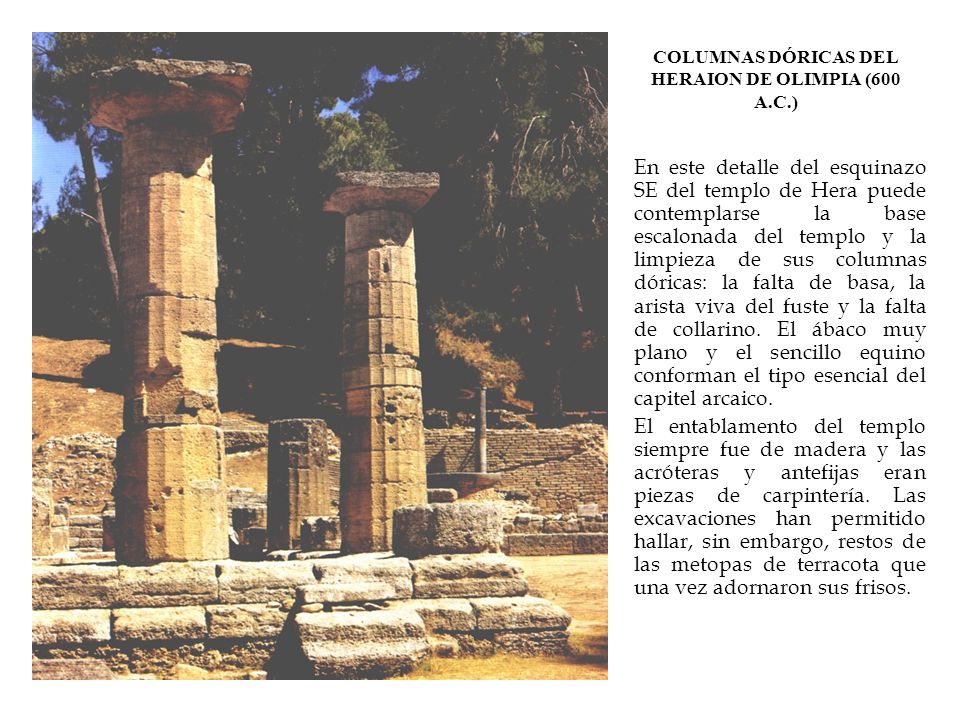 COLUMNAS DÓRICAS DEL HERAION DE OLIMPIA (600 A.C.)

En este detalle del esquinazo SE del templo de Hera puede contemplarse la base escalonada del templo y la limpieza de sus columnas dóricas: la falta de basa, la arista viva del fuste y la falta de collarino. El ábaco muy plano y el sencillo equino conforman el tipo esencial del capitel arcaico.

El entablamento del templo siempre fue de madera y las acróteras y antefijas eran piezas de carpintería. Las excavaciones han permitido hallar, sin embargo, restos de las metopas de terracota que una vez adornaron sus frisos.